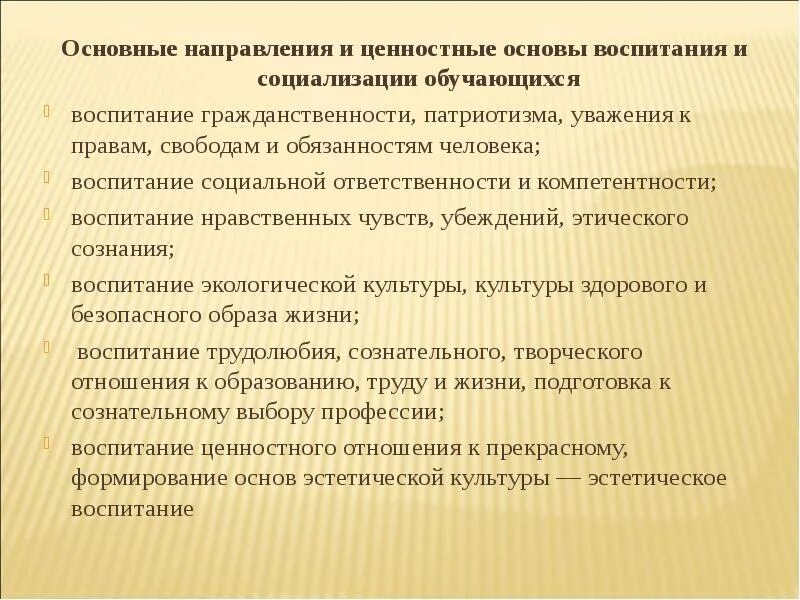 Основные направления и ценностные основы воспитания и социализации обучающихся

воспитание гражданственности, патриотизма, уважения к правам, свободам и обязанностям человека;

воспитание социальной ответственности и компетентности;

воспитание нравственных чувств, убеждений, этического сознания;

воспитание экологической культуры, культуры здорового и безопасного образа жизни;

воспитание трудолюбия, сознательного, творческого отношения к образованию, труду и жизни, подготовка к сознательному выбору профессии;

воспитание ценностного отношения к прекрасному, формирование основ эстетической культуры — эстетическое воспитание